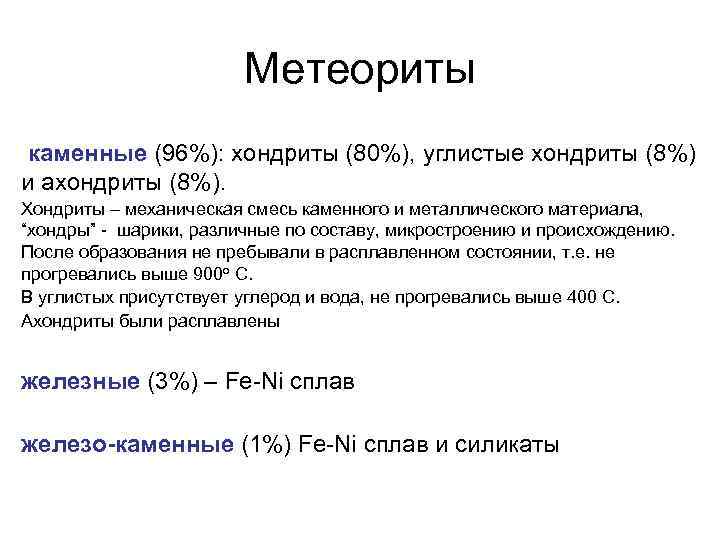 Метеориты

каменные (96%): хондриты (80%), углистые хондриты (8%) и ахондриты (8%).

Хондриты – механическая смесь каменного и металлического материала, “хондры” - шарики, различные по составу, микростроению и происхождению. После образования не пребывали в расплавленном состоянии, т.е. не прогревались выше 900° С.

В углистых присутствует углерод и вода, не прогревались выше 400 С.

Ахондриты были расплавлены

железные (3%) – Fe-Ni сплав

железо-каменные (1%) Fe-Ni сплав и силикаты